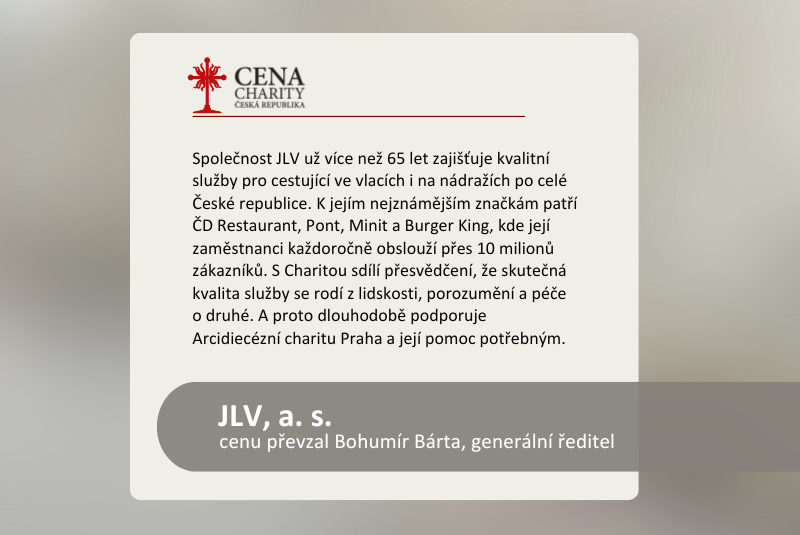 CENA
CHARITY
ČESKÁ REPUBLIKA

Společnost JLV už více než 65 let zajišťuje kvalitní služby pro cestující ve vlacích i na nádražích po celé České republice. K jejím nejznámějším značkám patří ČD Restaurant, Pont, Minit a Burger King, kde její zaměstnanci každoročně obslouží přes 10 milionů zákazníků. S Charitou sdílí přesvědčení, že skutečná kvalita služby se rodí z lidskosti, porozumění a péče o druhé. A proto dlouhodobě podporuje Arcidiecézní charitu Praha a její pomoc potřebným.

JLV, a. s.
cenu převzal Bohumír Bárta, generální ředitel